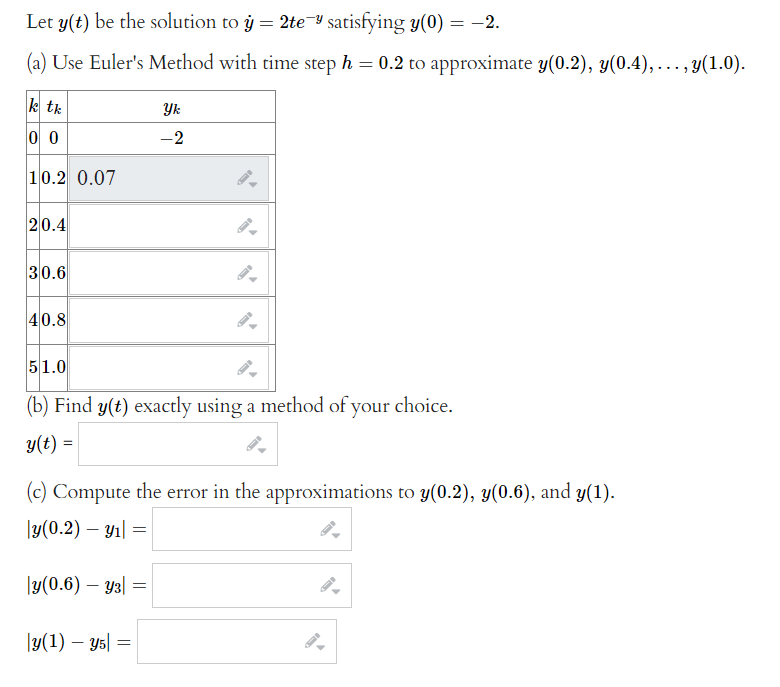 Let $y(t)$ be the solution to $\dot{y} = 2te^{-y}$ satisfying $y(0) = -2$.

(a) Use Euler's Method with time step $h = 0.2$ to approximate $y(0.2), y(0.4), \ldots, y(1.0)$.

| $k$ | $t_k$ | $y_k$ |
|---|---|---|
| 0 | 0 | $-2$ |
| 1 | 0.2 | 0.07 |
| 2 | 0.4 | |
| 3 | 0.6 | |
| 4 | 0.8 | |
| 5 | 1.0 | |

(b) Find $y(t)$ exactly using a method of your choice.

$y(t)$ =

(c) Compute the error in the approximations to $y(0.2)$, $y(0.6)$, and $y(1)$.

$|y(0.2) - y_1| =$

$|y(0.6) - y_3| =$

$|y(1) - y_5| =$